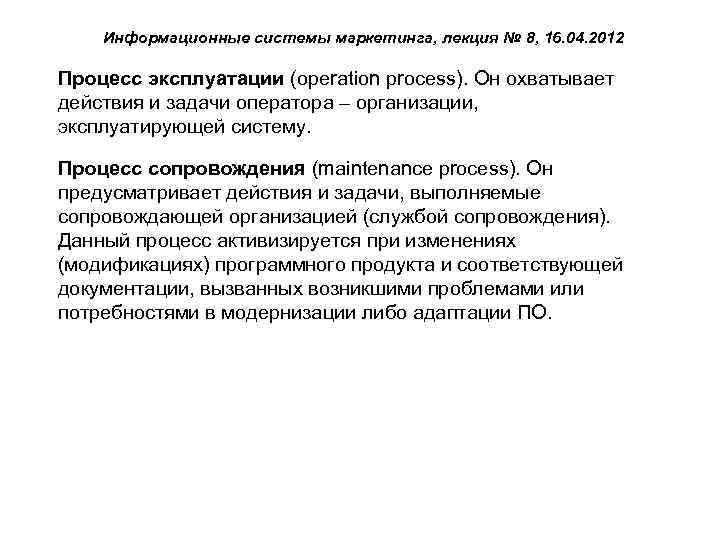 Информационные системы маркетинга, лекция № 8, 16.04.2012

Процесс эксплуатации (operation process). Он охватывает действия и задачи оператора – организации, эксплуатирующей систему.

Процесс сопровождения (maintenance process). Он предусматривает действия и задачи, выполняемые сопровождающей организацией (службой сопровождения). Данный процесс активизируется при изменениях (модификациях) программного продукта и соответствующей документации, вызванных возникшими проблемами или потребностями в модернизации либо адаптации ПО.